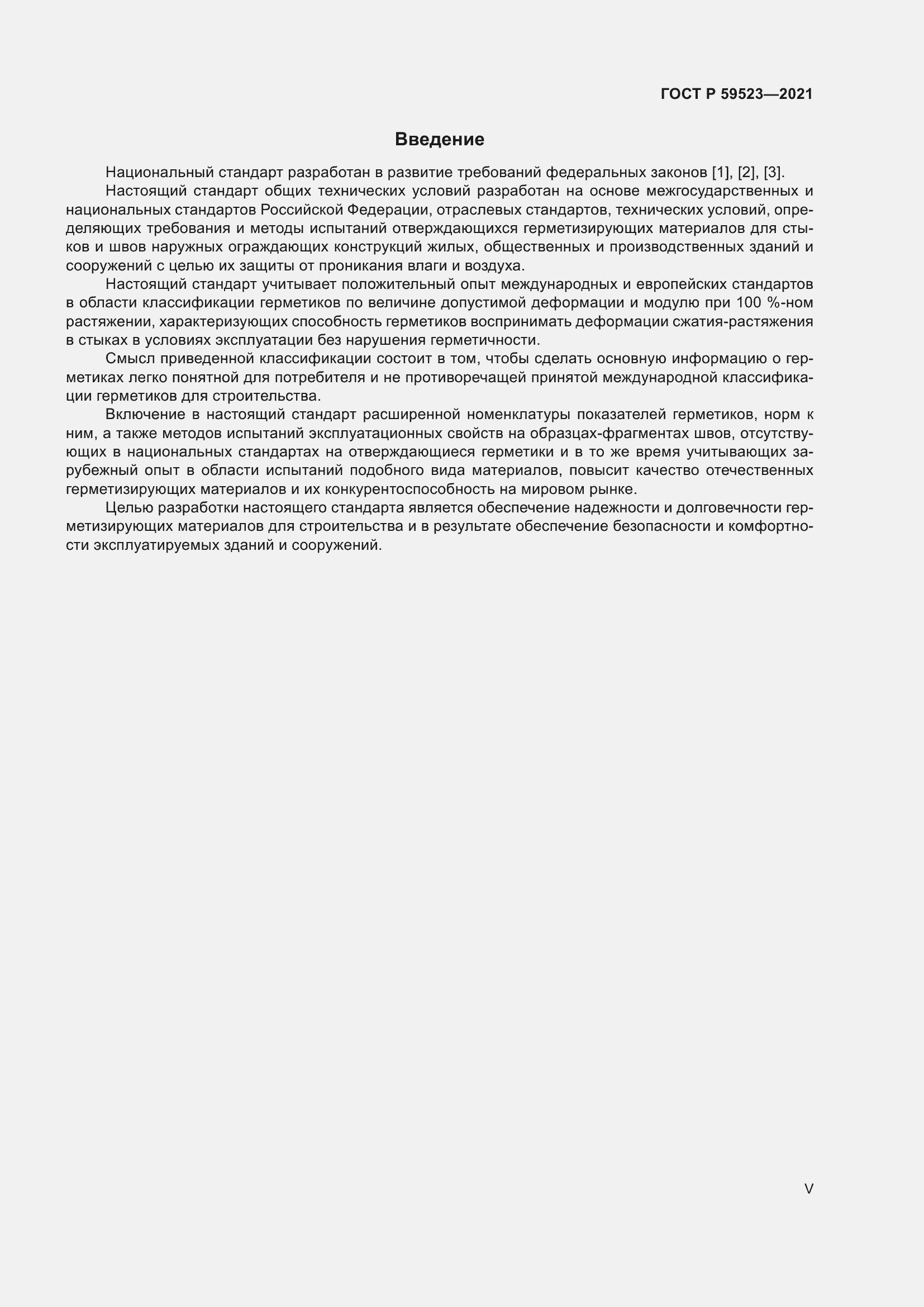 ГОСТ Р 59523—2021

Введение

Национальный стандарт разработан в развитие требований федеральных законов [1], [2], [3].

Настоящий стандарт общих технических условий разработан на основе межгосударственных и национальных стандартов Российской Федерации, отраслевых стандартов, технических условий, определяющих требования и методы испытаний отверждающихся герметизирующих материалов для стыков и швов наружных ограждающих конструкций жилых, общественных и производственных зданий и сооружений с целью их защиты от проникания влаги и воздуха.

Настоящий стандарт учитывает положительный опыт международных и европейских стандартов в области классификации герметиков по величине допустимой деформации и модулю при 100 %-ном растяжении, характеризующих способность герметиков воспринимать деформации сжатия-растяжения в стыках в условиях эксплуатации без нарушения герметичности.

Смысл приведенной классификации состоит в том, чтобы сделать основную информацию о герметиках легко понятной для потребителя и не противоречащей принятой международной классификации герметиков для строительства.

Включение в настоящий стандарт расширенной номенклатуры показателей герметиков, норм к ним, а также методов испытаний эксплуатационных свойств на образцах-фрагментах швов, отсутствующих в национальных стандартах на отверждающиеся герметики и в то же время учитывающих зарубежный опыт в области испытаний подобного вида материалов, повысит качество отечественных герметизирующих материалов и их конкурентоспособность на мировом рынке.

Целью разработки настоящего стандарта является обеспечение надежности и долговечности герметизирующих материалов для строительства и в результате обеспечение безопасности и комфортности эксплуатируемых зданий и сооружений.

V